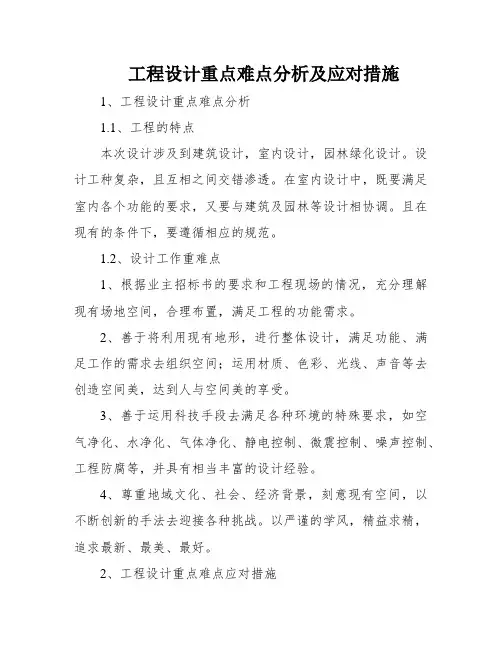 工程设计重点难点分析及应对措施

1、工程设计重点难点分析

1.1、工程的特点

本次设计涉及到建筑设计，室内设计，园林绿化设计。设计工种复杂，且互相之间交错渗透。在室内设计中，既要满足室内各个功能的要求，又要与建筑及园林等设计相协调。且在现有的条件下，要遵循相应的规范。

1.2、设计工作重难点

1、根据业主招标书的要求和工程现场的情况，充分理解现有场地空间，合理布置，满足工程的功能需求。

2、善于将利用现有地形，进行整体设计，满足功能、满足工作的需求去组织空间；运用材质、色彩、光线、声音等去创造空间美，达到人与空间美的享受。

3、善于运用科技手段去满足各种环境的特殊要求，如空气净化、水净化、气体净化、静电控制、微震控制、噪声控制、工程防腐等，并具有相当丰富的设计经验。

4、尊重地域文化、社会、经济背景，刻意现有空间，以不断创新的手法去迎接各种挑战。以严谨的学风，精益求精，追求最新、最美、最好。

2、工程设计重点难点应对措施